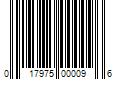 0 17975 00009 6